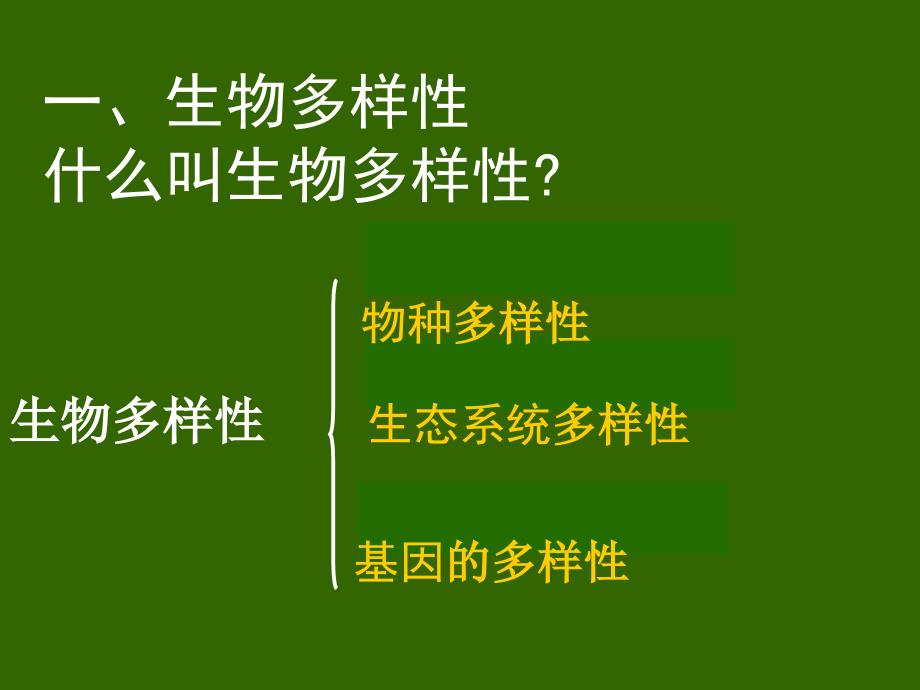 一、生物多样性
什么叫生物多样性?

生物多样性

物种多样性

生态系统多样性

基因的多样性